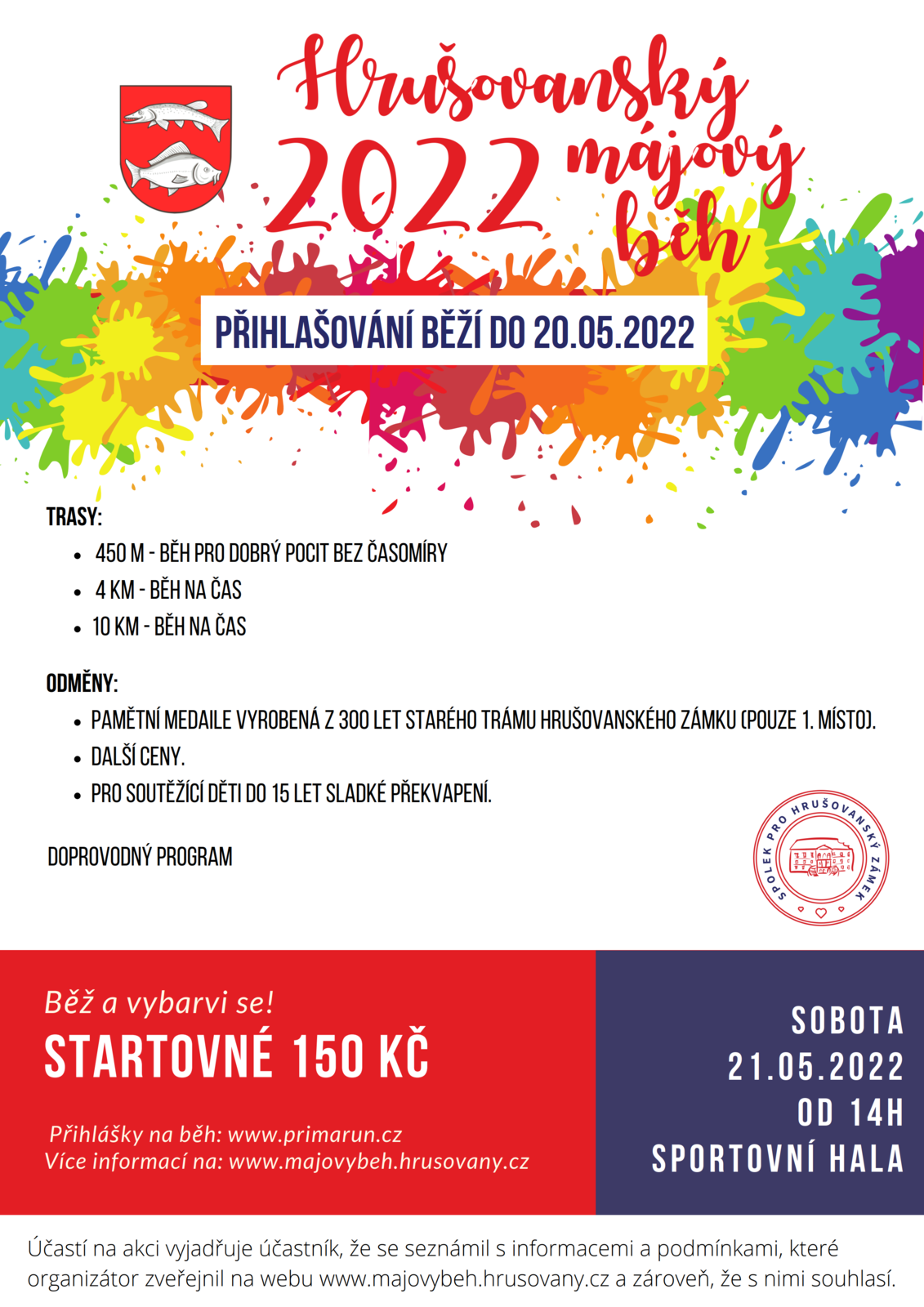 Hrušovanský 2022 májový běh

PŘIHLAŠOVÁNÍ BĚŽÍ DO 20.05.2022

TRASY:
- 450 M - BĚH PRO DOBRÝ POCIT BEZ ČASOMÍRY
- 4 KM - BĚH NA ČAS
- 10 KM - BĚH NA ČAS

ODMĚNY:
- PAMĚTNÍ MEDAILE VYROBENÁ Z 300 LET STARÉHO TRÁMU HRUŠOVANSKÉHO ZÁMKU (POUZE 1. MÍSTO).
- DALŠÍ CENY.
- PRO SOUTĚŽÍCÍ DĚTI DO 15 LET SLADKÉ PŘEKVAPENÍ.

DOPROVODNÝ PROGRAM

SPOLEK PRO HRUŠOVANSKÝ ZÁMEK

Běž a vybarvi se!
STARTOVNÉ 150 KČ

Přihlášky na běh: www.primarun.cz
Více informací na: www.majovybeh.hrusovany.cz

SOBOTA
21.05.2022
OD 14H
SPORTOVNÍ HALA

Účastí na akci vyjadřuje účastník, že se seznámil s informacemi a podmínkami, které organizátor zveřejnil na webu www.majovybeh.hrusovany.cz a zároveň, že s nimi souhlasí.